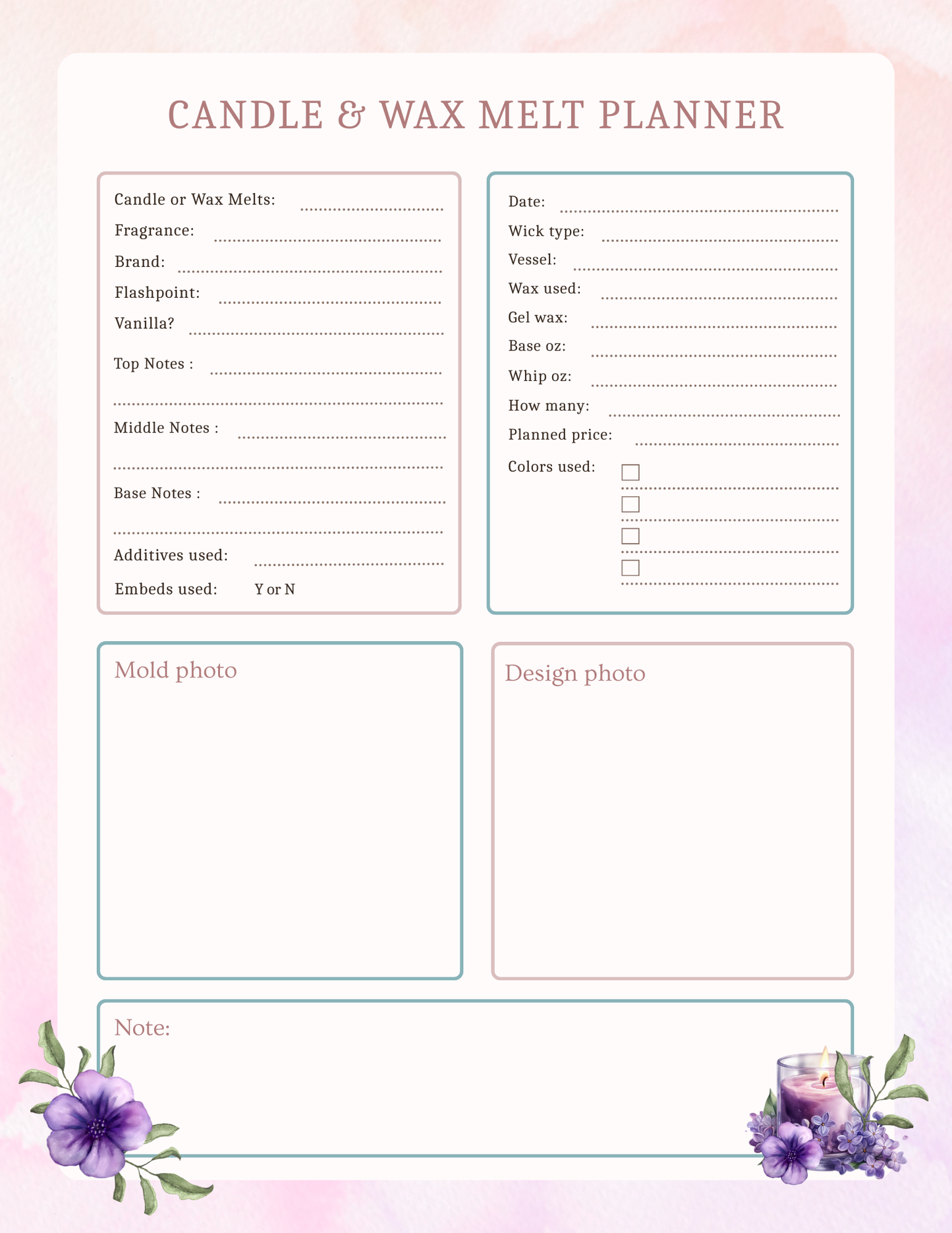 CANDLE & WAX MELT PLANNER

Candle or Wax Melts:
Fragrance:
Brand:
Flashpoint:
Vanilla?
Top Notes :
Middle Notes :
Base Notes :
Additives used:
Embeds used: Y or N

Date:
Wick type:
Vessel:
Wax used:
Gel wax:
Base oz:
Whip oz:
How many:
Planned price:
Colors used:

Mold photo

Design photo

Note: